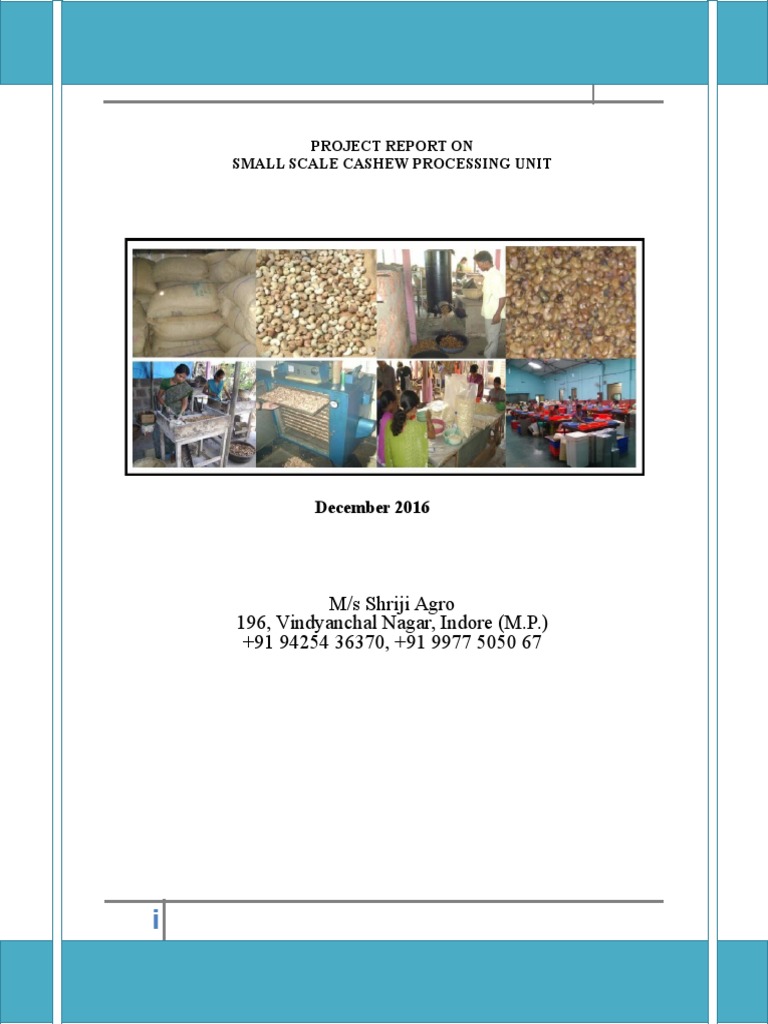 PROJECT REPORT ON
SMALL SCALE CASHEW PROCESSING UNIT

December 2016

M/s Shriji Agro
196, Vindyanchal Nagar, Indore (M.P.)
+91 94254 36370, +91 9977 5050 67

i